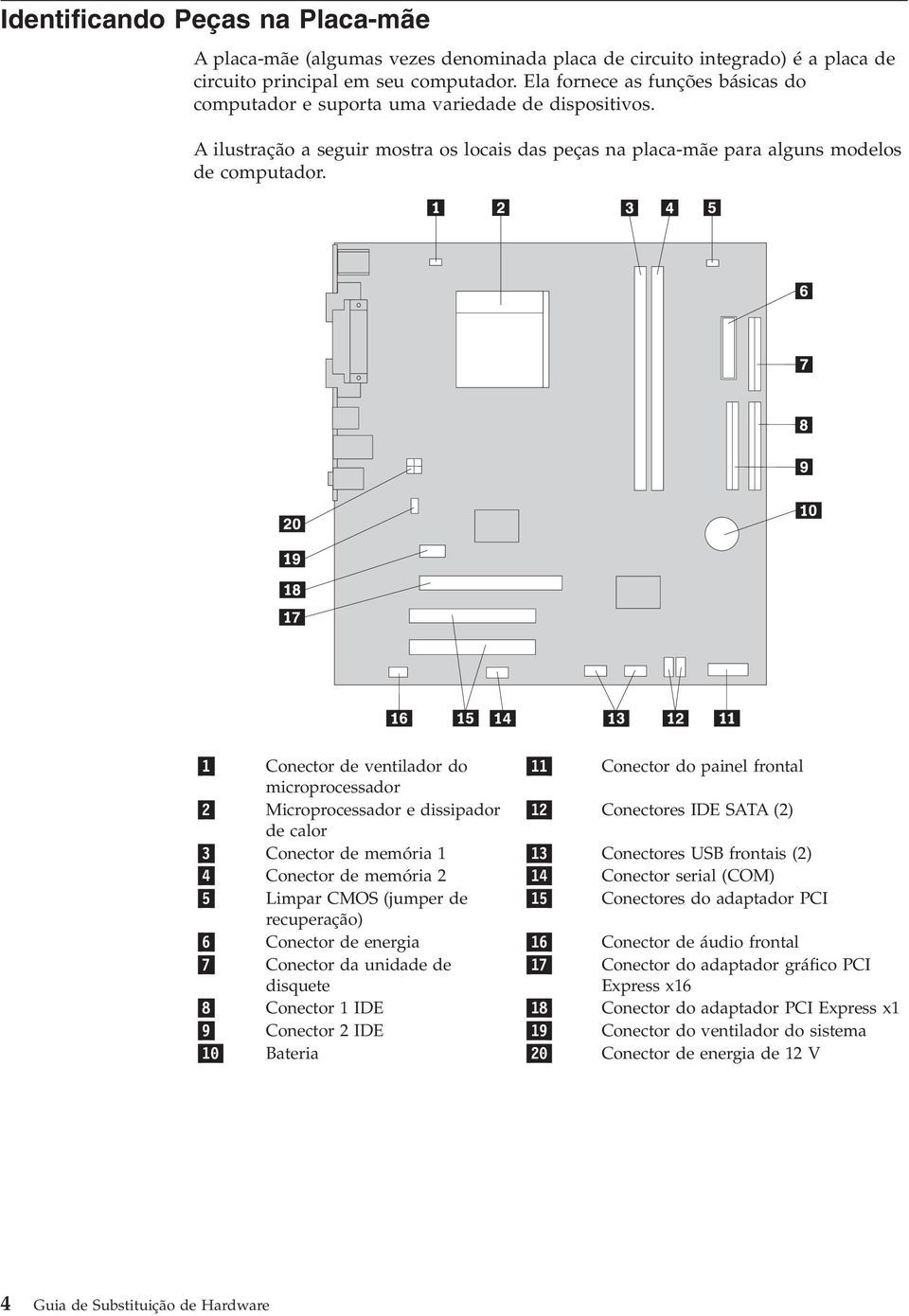 Identificando Peças na Placa-mãe

A placa-mãe (algumas vezes denominada placa de circuito integrado) é a placa de circuito principal em seu computador. Ela fornece as funções básicas do computador e suporta uma variedade de dispositivos.

A ilustração a seguir mostra os locais das peças na placa-mãe para alguns modelos de computador.

1 2 3 4 5 6 7 8 9 10 20 19 18 17 16 15 14 13 12 11

| | | | |
|---|---|---|---|
| 1 | Conector de ventilador do microprocessador | 11 | Conector do painel frontal |
| 2 | Microprocessador e dissipador de calor | 12 | Conectores IDE SATA (2) |
| 3 | Conector de memória 1 | 13 | Conectores USB frontais (2) |
| 4 | Conector de memória 2 | 14 | Conector serial (COM) |
| 5 | Limpar CMOS (jumper de recuperação) | 15 | Conectores do adaptador PCI |
| 6 | Conector de energia | 16 | Conector de áudio frontal |
| 7 | Conector da unidade de disquete | 17 | Conector do adaptador gráfico PCI Express x16 |
| 8 | Conector 1 IDE | 18 | Conector do adaptador PCI Express x1 |
| 9 | Conector 2 IDE | 19 | Conector do ventilador do sistema |
| 10 | Bateria | 20 | Conector de energia de 12 V |

4 Guia de Substituição de Hardware